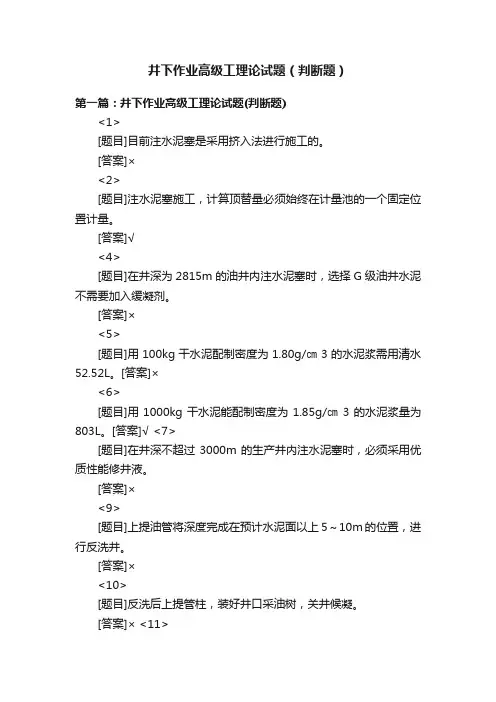 井下作业高级工理论试题（判断题）

第一篇：井下作业高级工理论试题(判断题)

<1>

[题目]目前注水泥塞是采用挤入法进行施工的。

[答案]×

<2>

[题目]注水泥塞施工，计算顶替量必须始终在计量池的一个固定位置计量。

[答案]√

<4>

[题目]在井深为 2815m 的油井内注水泥塞时，选择 G 级油井水泥不需要加入缓凝剂。

[答案]×

<5>

[题目]用 100kg 干水泥配制密度为 1.80g/㎝ 3 的水泥浆需用清水 52.52L。[答案]×

<6>

[题目]用 1000kg 干水泥能配制密度为 1.85g/㎝ 3 的水泥浆量为 803L。[答案]√ <7>

[题目]在井深不超过 3000m 的生产井内注水泥塞时，必须采用优质性能修井液。

[答案]×

<9>

[题目]上提油管将深度完成在预计水泥面以上 5～10m 的位置，进行反洗井。

[答案]×

<10>

[题目]反洗后上提管柱，装好井口采油树，关井候凝。

[答案]× <11>